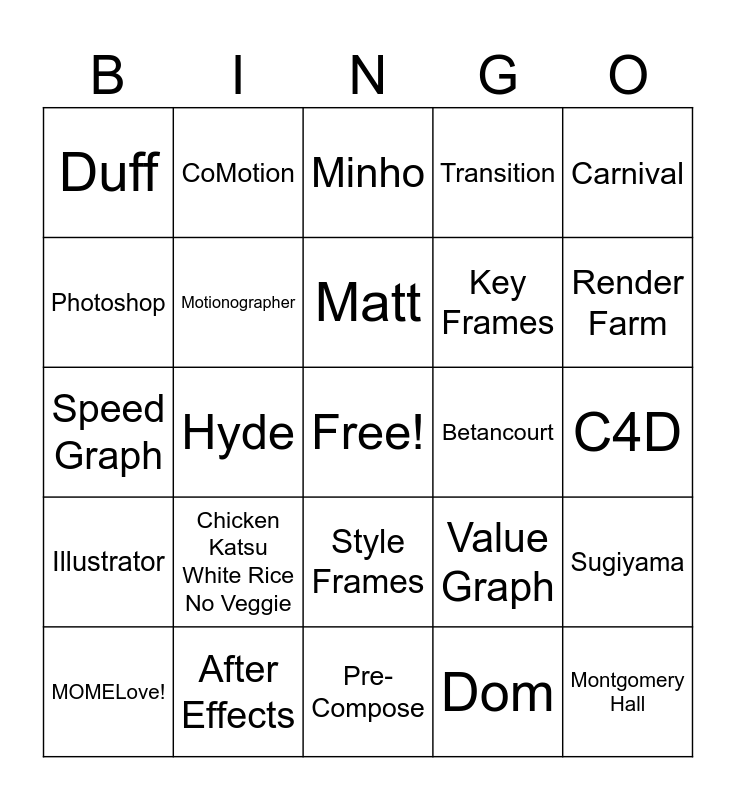 | B | I | N | G | O |
|---|---|---|---|---|
| Duff | CoMotion | Minho | Transition | Carnival |
| Photoshop | Motionographer | Matt | Key Frames | Render Farm |
| Speed Graph | Hyde | Free! | Betancourt | C4D |
| Illustrator | Chicken Katsu White Rice No Veggie | Style Frames | Value Graph | Sugiyama |
| MOMELove! | After Effects | Pre-Compose | Dom | Montgomery Hall |